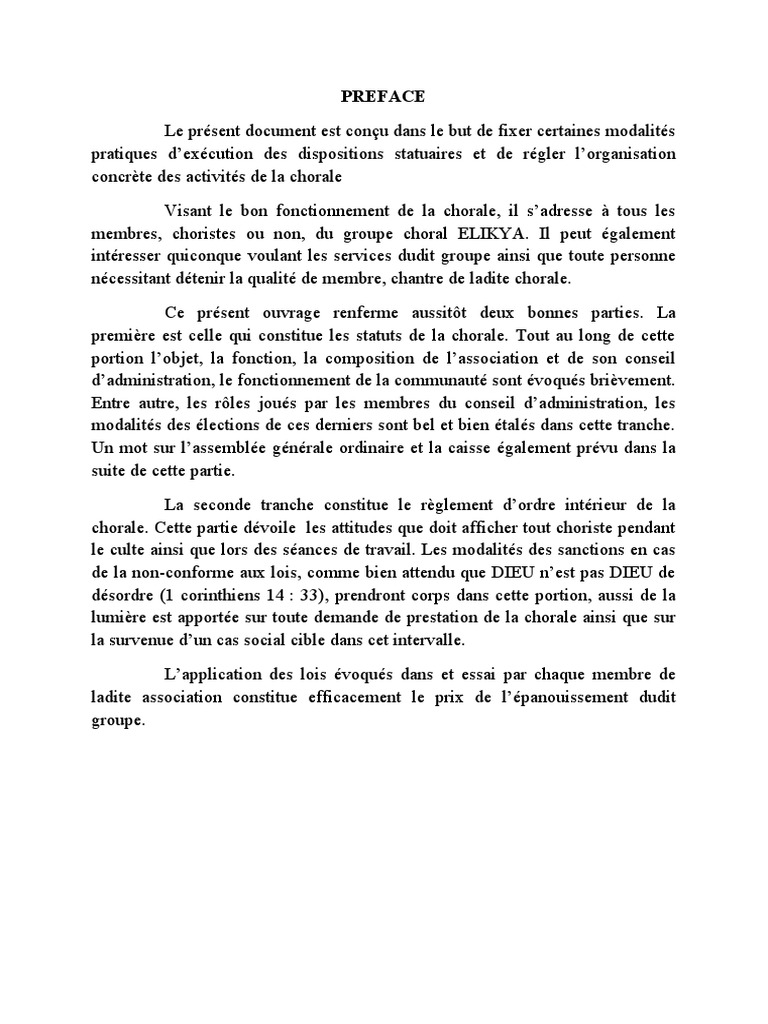 PREFACE

Le présent document est conçu dans le but de fixer certaines modalités pratiques d'exécution des dispositions statuaires et de régler l'organisation concrète des activités de la chorale

Visant le bon fonctionnement de la chorale, il s'adresse à tous les membres, choristes ou non, du groupe choral ELIKYA. Il peut également intéresser quiconque voulant les services dudit groupe ainsi que toute personne nécessitant détenir la qualité de membre, chantre de ladite chorale.

Ce présent ouvrage renferme aussitôt deux bonnes parties. La première est celle qui constitue les statuts de la chorale. Tout au long de cette portion l'objet, la fonction, la composition de l'association et de son conseil d'administration, le fonctionnement de la communauté sont évoqués brièvement. Entre autre, les rôles joués par les membres du conseil d'administration, les modalités des élections de ces derniers sont bel et bien étalés dans cette tranche. Un mot sur l'assemblée générale ordinaire et la caisse également prévu dans la suite de cette partie.

La seconde tranche constitue le règlement d'ordre intérieur de la chorale. Cette partie dévoile les attitudes que doit afficher tout choriste pendant le culte ainsi que lors des séances de travail. Les modalités des sanctions en cas de la non-conforme aux lois, comme bien attendu que DIEU n'est pas DIEU de désordre (1 corinthiens 14 : 33), prendront corps dans cette portion, aussi de la lumière est apportée sur toute demande de prestation de la chorale ainsi que sur la survenue d'un cas social cible dans cet intervalle.

L'application des lois évoqués dans et essai par chaque membre de ladite association constitue efficacement le prix de l'épanouissement dudit groupe.